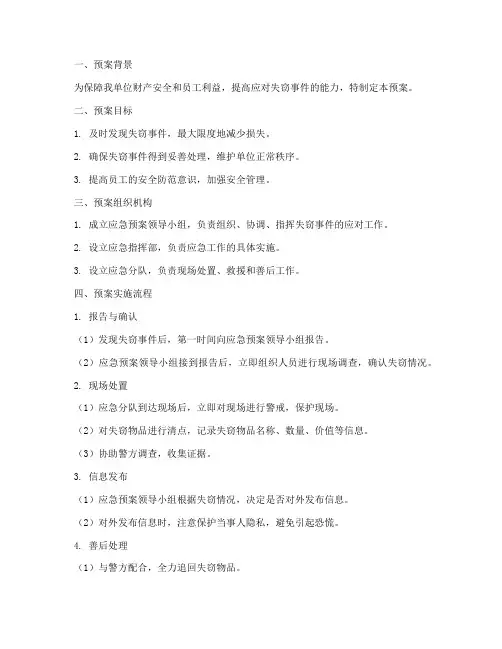 一、预案背景

为保障我单位财产安全和员工利益，提高应对失窃事件的能力，特制定本预案。

二、预案目标

1. 及时发现失窃事件，最大限度地减少损失。

2. 确保失窃事件得到妥善处理，维护单位正常秩序。

3. 提高员工的安全防范意识，加强安全管理。

三、预案组织机构

1. 成立应急预案领导小组，负责组织、协调、指挥失窃事件的应对工作。

2. 设立应急指挥部，负责应急工作的具体实施。

3. 设立应急分队，负责现场处置、救援和善后工作。

四、预案实施流程

1. 报告与确认

（1）发现失窃事件后，第一时间向应急预案领导小组报告。

（2）应急预案领导小组接到报告后，立即组织人员进行现场调查，确认失窃情况。

2. 现场处置

（1）应急分队到达现场后，立即对现场进行警戒，保护现场。

（2）对失窃物品进行清点，记录失窃物品名称、数量、价值等信息。

（3）协助警方调查，收集证据。

3. 信息发布

（1）应急预案领导小组根据失窃情况，决定是否对外发布信息。

（2）对外发布信息时，注意保护当事人隐私，避免引起恐慌。

4. 善后处理

（1）与警方配合，全力追回失窃物品。